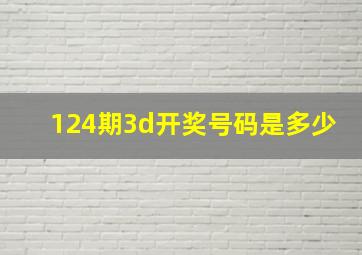 124期3d开奖号码是多少